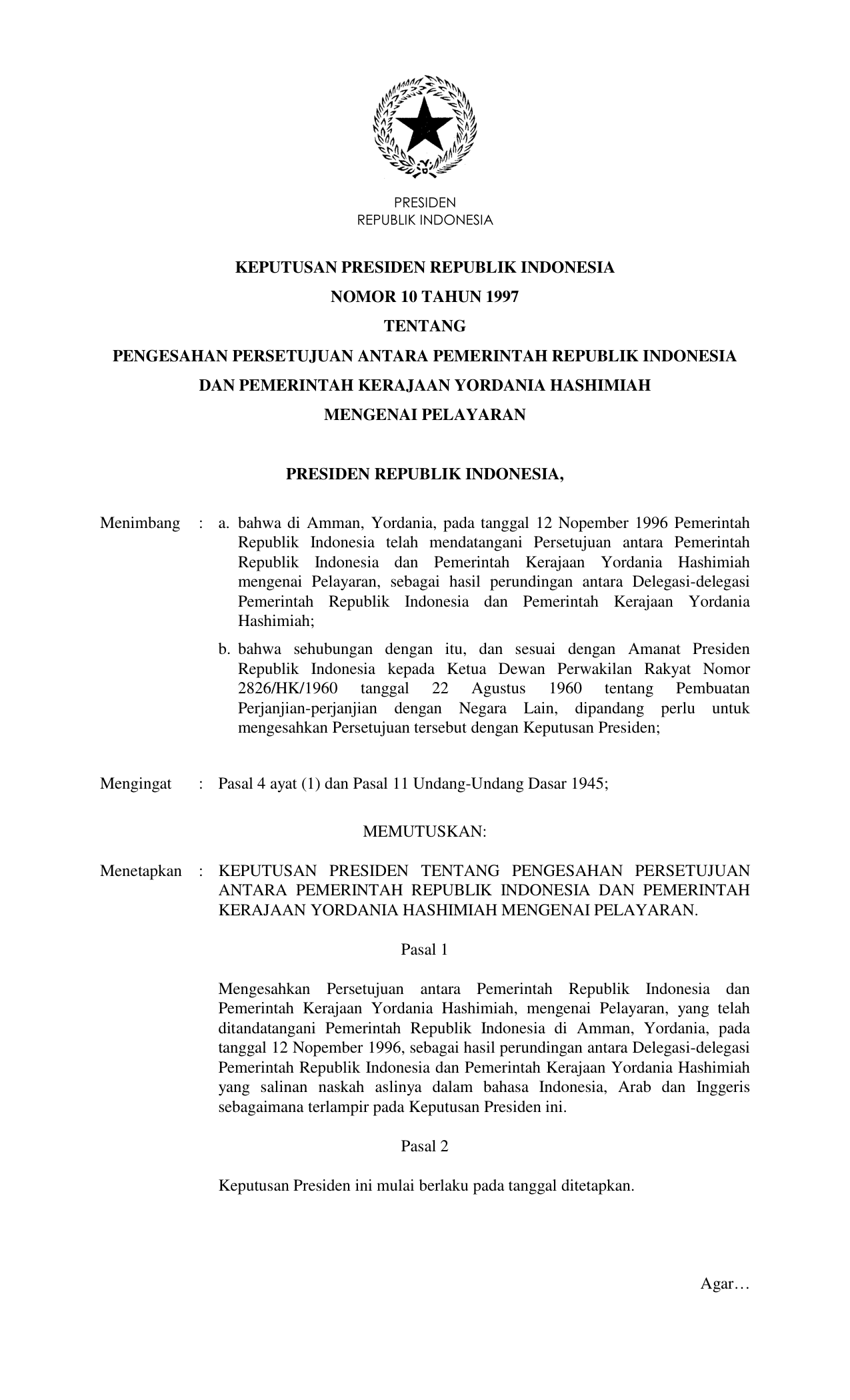 PRESIDEN
REPUBLIK INDONESIA

KEPUTUSAN PRESIDEN REPUBLIK INDONESIA
NOMOR 10 TAHUN 1997
TENTANG
PENGESAHAN PERSETUJUAN ANTARA PEMERINTAH REPUBLIK INDONESIA
DAN PEMERINTAH KERAJAAN YORDANIA HASHIMIAH
MENGENAI PELAYARAN

PRESIDEN REPUBLIK INDONESIA,

Menimbang : a. bahwa di Amman, Yordania, pada tanggal 12 Nopember 1996 Pemerintah Republik Indonesia telah mendatangani Persetujuan antara Pemerintah Republik Indonesia dan Pemerintah Kerajaan Yordania Hashimiah mengenai Pelayaran, sebagai hasil perundingan antara Delegasi-delegasi Pemerintah Republik Indonesia dan Pemerintah Kerajaan Yordania Hashimiah;

b. bahwa sehubungan dengan itu, dan sesuai dengan Amanat Presiden Republik Indonesia kepada Ketua Dewan Perwakilan Rakyat Nomor 2826/HK/1960 tanggal 22 Agustus 1960 tentang Pembuatan Perjanjian-perjanjian dengan Negara Lain, dipandang perlu untuk mengesahkan Persetujuan tersebut dengan Keputusan Presiden;

Mengingat : Pasal 4 ayat (1) dan Pasal 11 Undang-Undang Dasar 1945;

MEMUTUSKAN:

Menetapkan : KEPUTUSAN PRESIDEN TENTANG PENGESAHAN PERSETUJUAN ANTARA PEMERINTAH REPUBLIK INDONESIA DAN PEMERINTAH KERAJAAN YORDANIA HASHIMIAH MENGENAI PELAYARAN.

Pasal 1

Mengesahkan Persetujuan antara Pemerintah Republik Indonesia dan Pemerintah Kerajaan Yordania Hashimiah, mengenai Pelayaran, yang telah ditandatangani Pemerintah Republik Indonesia di Amman, Yordania, pada tanggal 12 Nopember 1996, sebagai hasil perundingan antara Delegasi-delegasi Pemerintah Republik Indonesia dan Pemerintah Kerajaan Yordania Hashimiah yang salinan naskah aslinya dalam bahasa Indonesia, Arab dan Inggeris sebagaimana terlampir pada Keputusan Presiden ini.

Pasal 2

Keputusan Presiden ini mulai berlaku pada tanggal ditetapkan.

Agar…